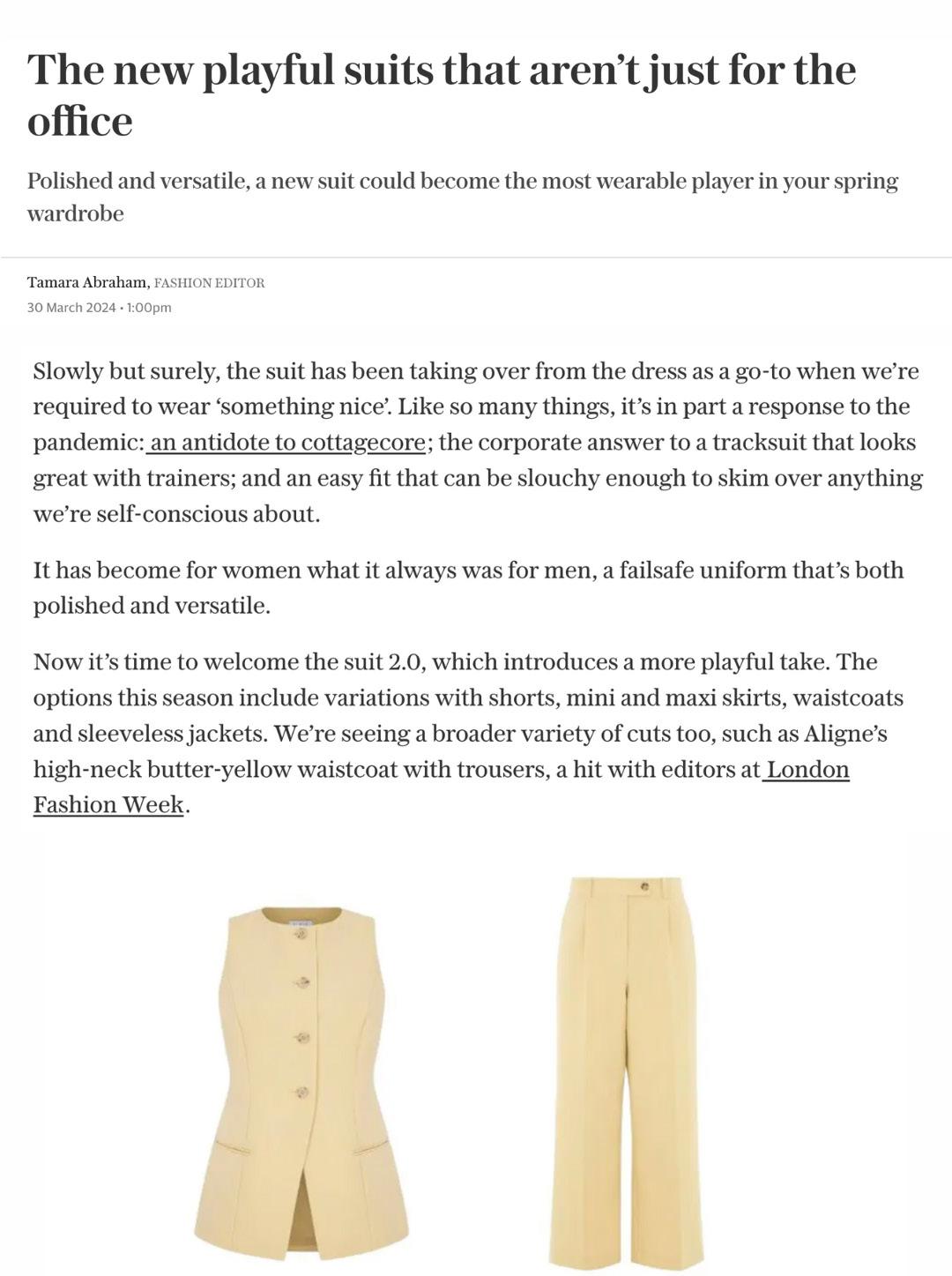 The new playful suits that aren't just for the office

Polished and versatile, a new suit could become the most wearable player in your spring wardrobe

Tamara Abraham, FASHION EDITOR
30 March 2024 • 1:00pm

Slowly but surely, the suit has been taking over from the dress as a go-to when we're required to wear 'something nice'. Like so many things, it's in part a response to the pandemic: an antidote to cottagecore; the corporate answer to a tracksuit that looks great with trainers; and an easy fit that can be slouchy enough to skim over anything we're self-conscious about.

It has become for women what it always was for men, a failsafe uniform that's both polished and versatile.

Now it's time to welcome the suit 2.0, which introduces a more playful take. The options this season include variations with shorts, mini and maxi skirts, waistcoats and sleeveless jackets. We're seeing a broader variety of cuts too, such as Aligne's high-neck butter-yellow waistcoat with trousers, a hit with editors at London Fashion Week.